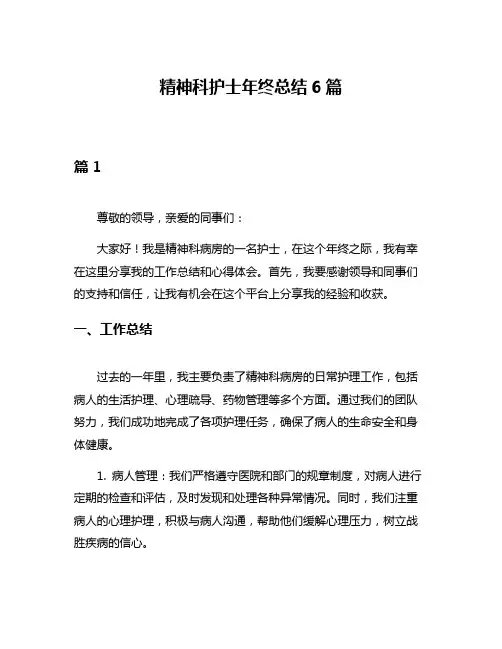 精神科护士年终总结 6 篇

篇 1

尊敬的领导，亲爱的同事们：

大家好！我是精神科病房的一名护士，在这个年终之际，我有幸在这里分享我的工作总结和心得体会。首先，我要感谢领导和同事们的支持和信任，让我有机会在这个平台上分享我的经验和收获。

一、工作总结

过去的一年里，我主要负责了精神科病房的日常护理工作，包括病人的生活护理、心理疏导、药物管理等多个方面。通过我们的团队努力，我们成功地完成了各项护理任务，确保了病人的生命安全和身体健康。

1. 病人管理：我们严格遵守医院和部门的规章制度，对病人进行定期的检查和评估，及时发现和处理各种异常情况。同时，我们注重病人的心理护理，积极与病人沟通，帮助他们缓解心理压力，树立战胜疾病的信心。